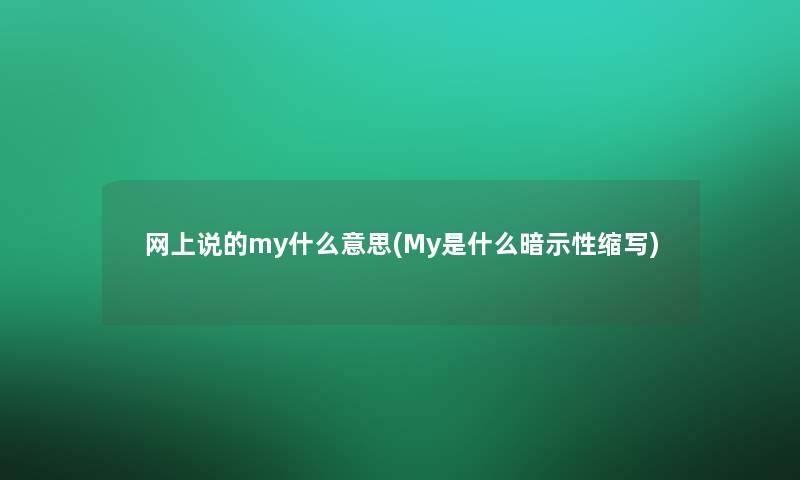 网上说的my什么意思(My是什么暗示性缩写)